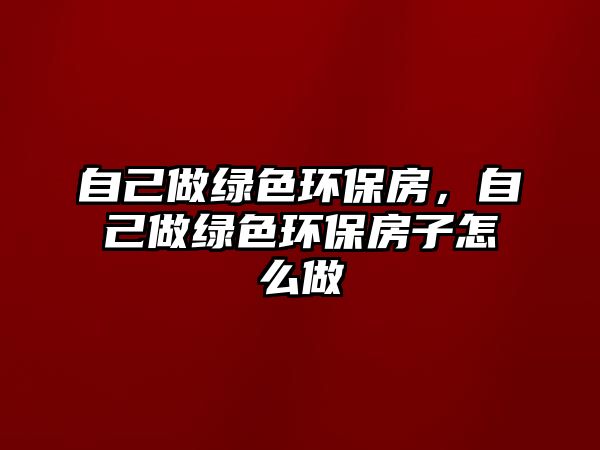 自己做绿色环保房，自己做绿色环保房子怎么做